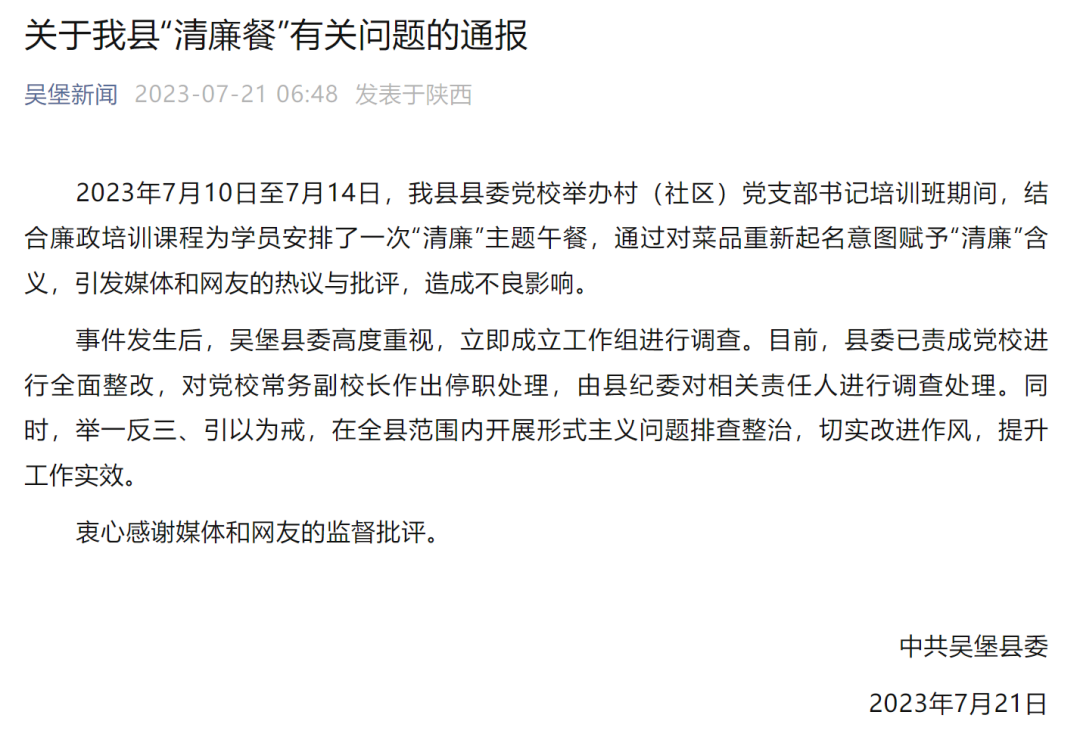 关于我县“清廉餐”有关问题的通报

吴堡新闻 2023-07-21 06:48 发表于陕西

2023年7月10日至7月14日，我县县委党校举办村（社区）党支部书记培训班期间，结合廉政培训课程为学员安排了一次“清廉”主题午餐，通过对菜品重新起名意图赋予“清廉”含义，引发媒体和网友的热议与批评，造成不良影响。

事件发生后，吴堡县委高度重视，立即成立工作组进行调查。目前，县委已责成党校进行全面整改，对党校常务副校长作出停职处理，由县纪委对相关责任人进行调查处理。同时，举一反三、引以为戒，在全县范围内开展形式主义问题排查整治，切实改进作风，提升工作实效。

衷心感谢媒体和网友的监督批评。

中共吴堡县委

2023年7月21日